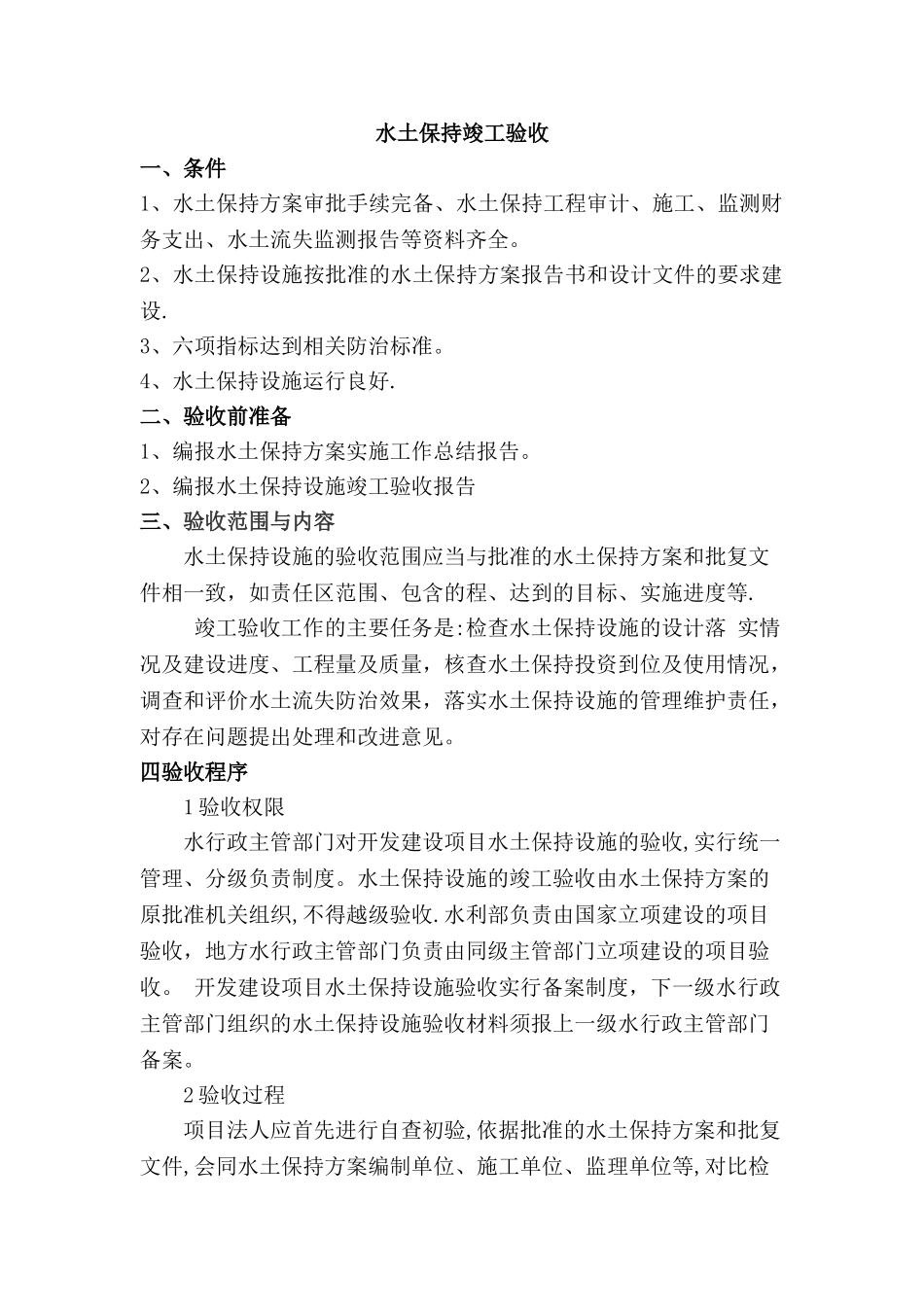 水土保持竣工验收

一、条件

1、水土保持方案审批手续完备、水土保持工程审计、施工、监测财务支出、水土流失监测报告等资料齐全。

2、水土保持设施按批准的水土保持方案报告书和设计文件的要求建设.

3、六项指标达到相关防治标准。

4、水土保持设施运行良好.

二、验收前准备

1、编报水土保持方案实施工作总结报告。

2、编报水土保持设施竣工验收报告

三、验收范围与内容

水土保持设施的验收范围应当与批准的水土保持方案和批复文件相一致，如责任区范围、包含的程、达到的目标、实施进度等.

竣工验收工作的主要任务是:检查水土保持设施的设计落 实情况及建设进度、工程量及质量，核查水土保持投资到位及使用情况，调查和评价水土流失防治效果，落实水土保持设施的管理维护责任，对存在问题提出处理和改进意见。

四验收程序

1验收权限

水行政主管部门对开发建设项目水土保持设施的验收,实行统一管理、分级负责制度。水土保持设施的竣工验收由水土保持方案的原批准机关组织,不得越级验收.水利部负责由国家立项建设的项目验收，地方水行政主管部门负责由同级主管部门立项建设的项目验收。 开发建设项目水土保持设施验收实行备案制度，下一级水行政主管部门组织的水土保持设施验收材料须报上一级水行政主管部门备案。

2验收过程

项目法人应首先进行自查初验,依据批准的水土保持方案和批复文件,会同水土保持方案编制单位、施工单位、监理单位等,对比检